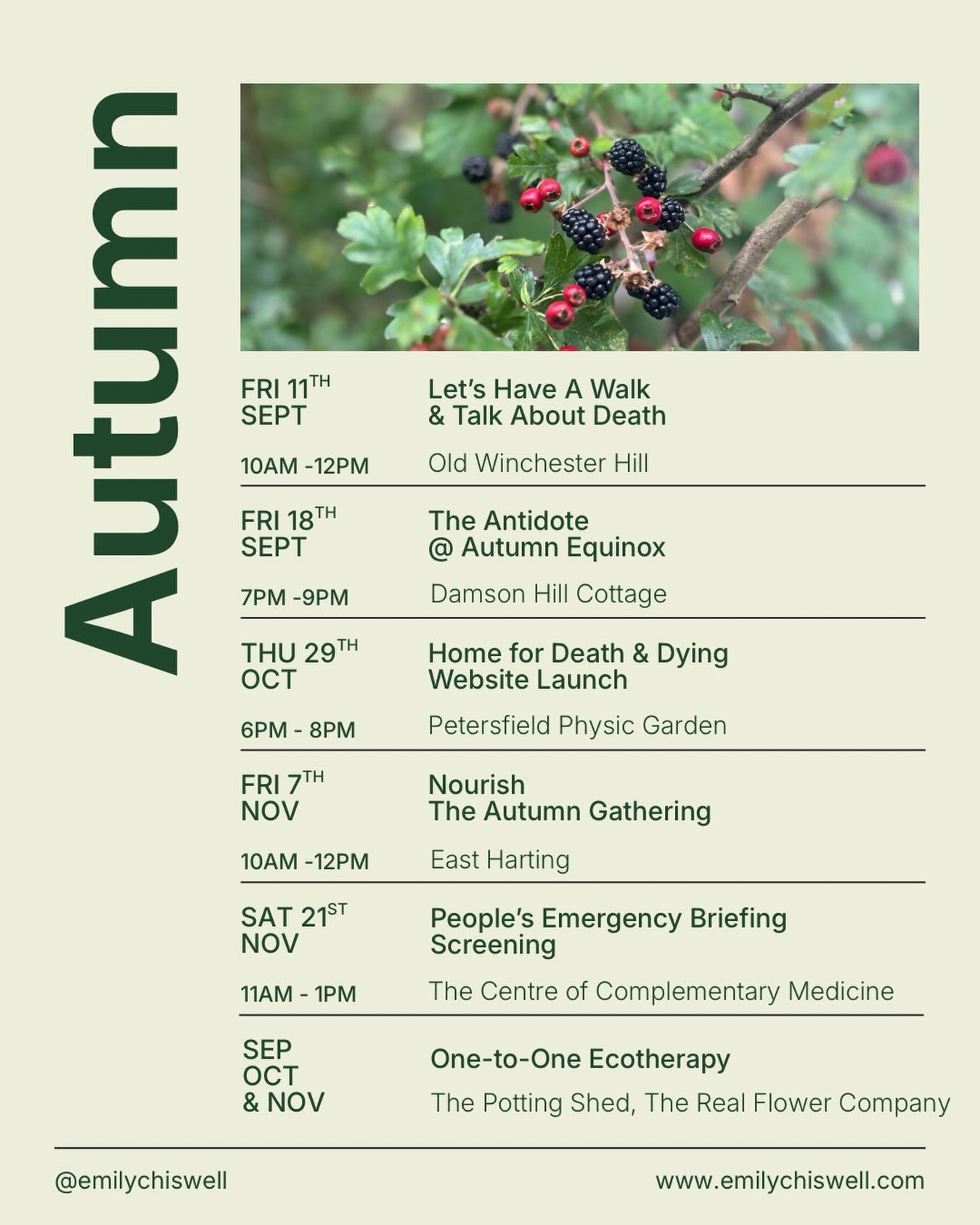 Autumn

FRI 11TH
SEPT

Let's Have A Walk
& Talk About Death

10AM -12PM

Old Winchester Hill

FRI 18TH
SEPT

The Antidote
@ Autumn Equinox

7PM -9PM

Damson Hill Cottage

THU 29TH
OCT

Home for Death & Dying
Website Launch

6PM - 8PM

Petersfield Physic Garden

FRI 7TH
NOV

Nourish
The Autumn Gathering

10AM -12PM

East Harting

SAT 21ST
NOV

People's Emergency Briefing
Screening

11AM - 1PM

The Centre of Complementary Medicine

SEP
OCT
& NOV

One-to-One Ecotherapy

The Potting Shed, The Real Flower Company

@emilychiswell

www.emilychiswell.com